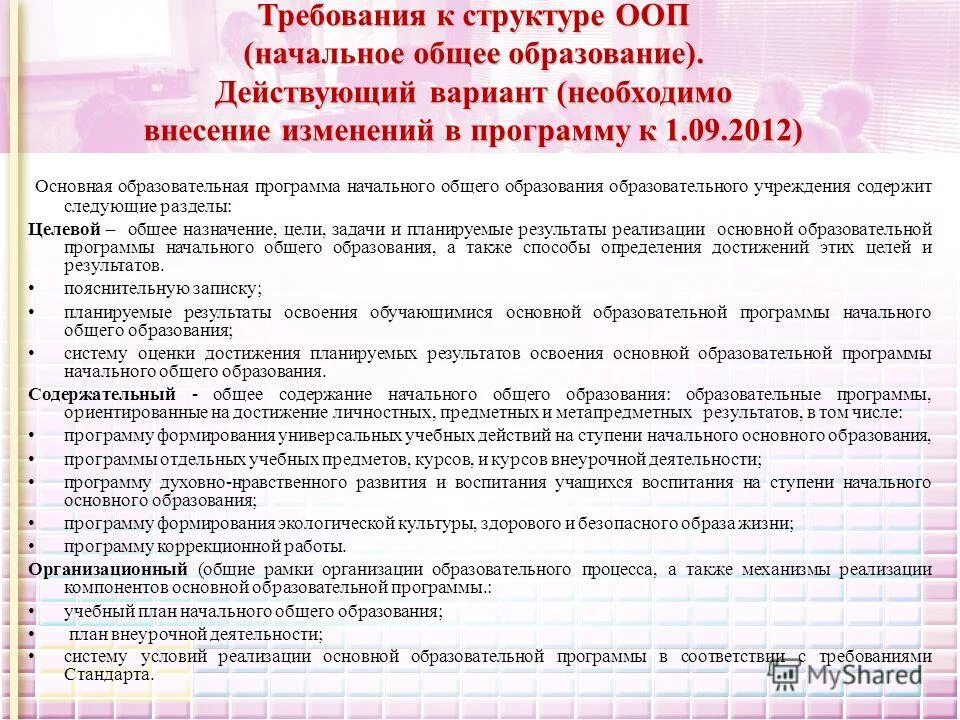 Требования к структуре ООП
(начальное общее образование).
Действующий вариант (необходимо
внесение изменений в программу к 1.09.2012)

Основная образовательная программа начального общего образования образовательного учреждения содержит следующие разделы:

Целевой – общее назначение, цели, задачи и планируемые результаты реализации основной образовательной программы начального общего образования, а также способы определения достижений этих целей и результатов.

• пояснительную записку;
• планируемые результаты освоения обучающимися основной образовательной программы начального общего образования;
• систему оценки достижения планируемых результатов освоения основной образовательной программы начального общего образования.

Содержательный - общее содержание начального общего образования: образовательные программы, ориентированные на достижение личностных, предметных и метапредметных результатов, в том числе:

• программу формирования универсальных учебных действий на ступени начального основного образования,
• программы отдельных учебных предметов, курсов, и курсов внеурочной деятельности;
• программу духовно-нравственного развития и воспитания учащихся воспитания на ступени начального основного образования;
• программу формирования экологической культуры, здорового и безопасного образа жизни;
• программу коррекционной работы.

Организационный (общие рамки организации образовательного процесса, а также механизмы реализации компонентов основной образовательной программы.:

• учебный план начального общего образования;
• план внеурочной деятельности;
• систему условий реализации основной образовательной программы в соответствии с требованиями Стандарта.

MyShared